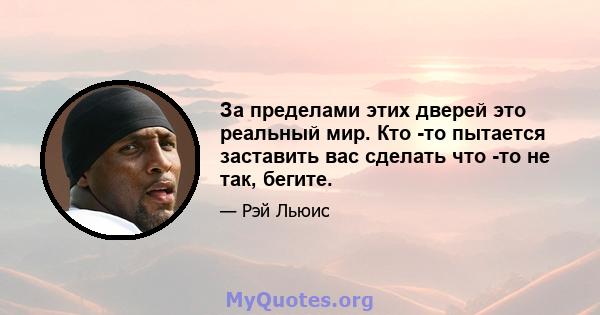 За пределами этих дверей это реальный мир. Кто -то пытается заставить вас сделать что -то не так, бегите.

— Рэй Льюис

MyQuotes.org